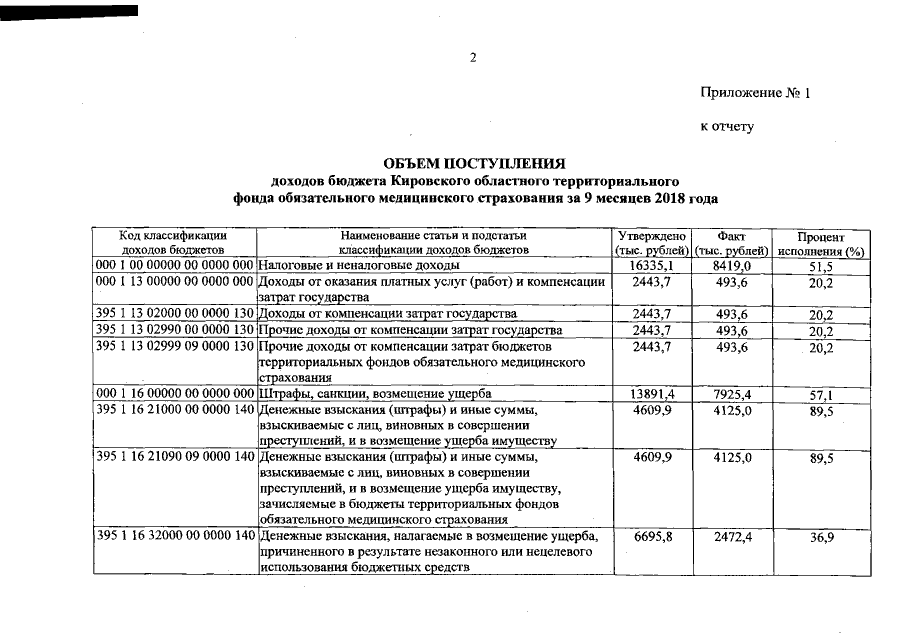 2

Приложение № 1

к отчету

ОБЪЕМ ПОСТУПЛЕНИЯ
доходов бюджета Кировского областного территориального фонда обязательного медицинского страхования за 9 месяцев 2018 года

| Код классификации доходов бюджетов | Наименование статьи и подстатьи классификации доходов бюджетов | Утверждено (тыс. рублей) | Факт (тыс. рублей) | Процент исполнения (%) |
|---|---|---|---|---|
| 000 1 00 00000 00 0000 000 | Налоговые и неналоговые доходы | 16335,1 | 8419,0 | 51,5 |
| 000 1 13 00000 00 0000 000 | Доходы от оказания платных услуг (работ) и компенсации затрат государства | 2443,7 | 493,6 | 20,2 |
| 395 1 13 02000 00 0000 130 | Доходы от компенсации затрат государства | 2443,7 | 493,6 | 20,2 |
| 395 1 13 02990 00 0000 130 | Прочие доходы от компенсации затрат государства | 2443,7 | 493,6 | 20,2 |
| 395 1 13 02999 09 0000 130 | Прочие доходы от компенсации затрат бюджетов территориальных фондов обязательного медицинского страхования | 2443,7 | 493,6 | 20,2 |
| 000 1 16 00000 00 0000 000 | Штрафы, санкции, возмещение ущерба | 13891,4 | 7925,4 | 57,1 |
| 395 1 16 21000 00 0000 140 | Денежные взыскания (штрафы) и иные суммы, взыскиваемые с лиц, виновных в совершении преступлений, и в возмещение ущерба имуществу | 4609,9 | 4125,0 | 89,5 |
| 395 1 16 21090 09 0000 140 | Денежные взыскания (штрафы) и иные суммы, взыскиваемые с лиц, виновных в совершении преступлений, и в возмещение ущерба имуществу, зачисляемые в бюджеты территориальных фондов обязательного медицинского страхования | 4609,9 | 4125,0 | 89,5 |
| 395 1 16 32000 00 0000 140 | Денежные взыскания, налагаемые в возмещение ущерба, причиненного в результате незаконного или нецелевого использования бюджетных средств | 6695,8 | 2472,4 | 36,9 |